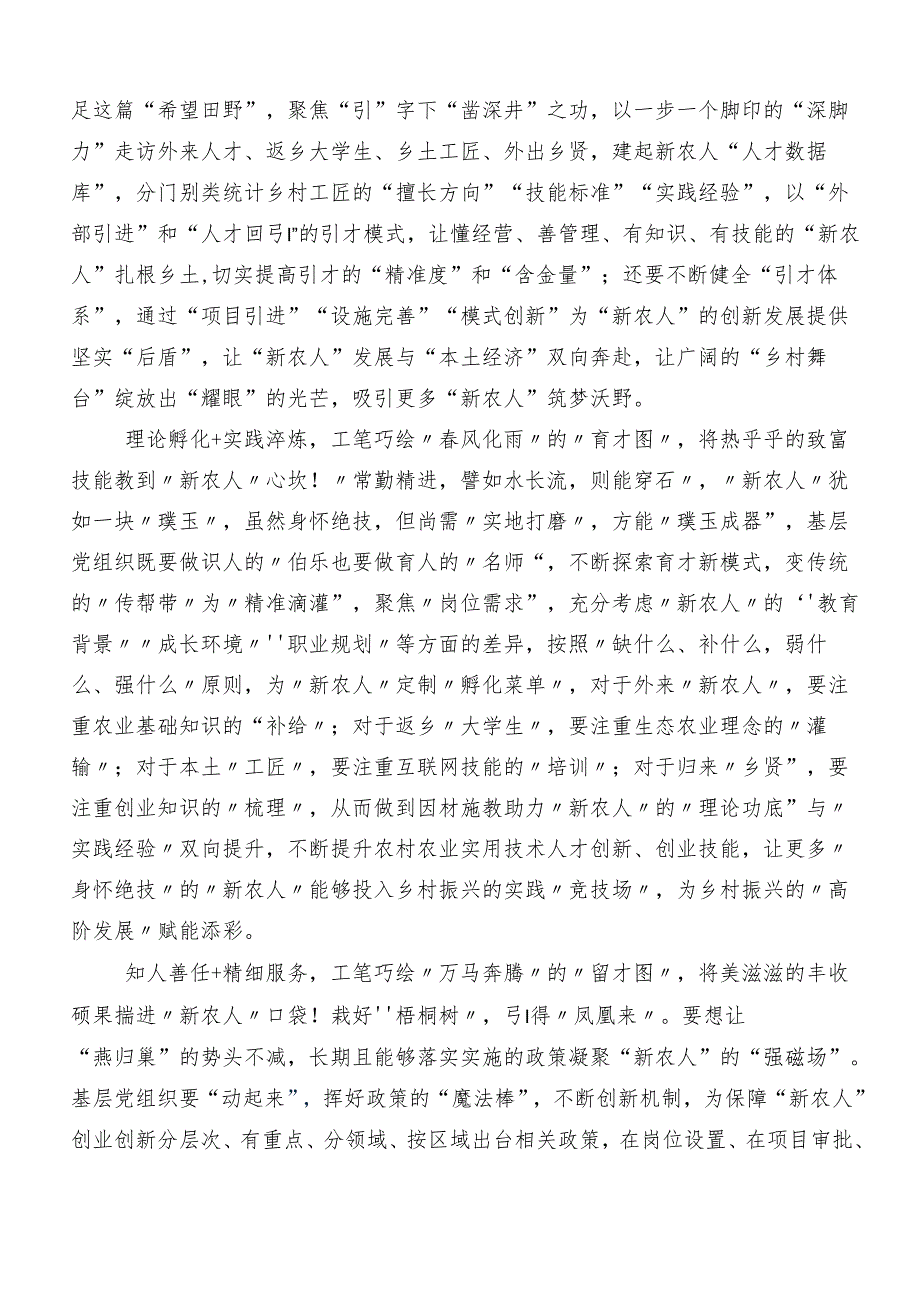 足这篇“希望田野”，聚焦“引”字下“凿深井”之功，以一步一个脚印的“深脚力”走访外来人才、返乡大学生、乡土工匠、外出乡贤，建起新农人“人才数据库”，分门别类统计乡村工匠的“擅长方向”“技能标准”“实践经验”，以“外部引进”和“人才回弓I”的引才模式，让懂经营、善管理、有知识、有技能的“新农人”扎根乡土,切实提高引才的“精准度”和“含金量”；还要不断健全“引才体系”，通过“项目引进”“设施完善”“模式创新”为“新农人”的创新发展提供坚实“后盾”，让“新农人”发展与“本土经济”双向奔赴，让广阔的“乡村舞台”绽放出“耀眼”的光芒，吸引更多“新农人”筑梦沃野。

理论孵化+实践淬炼，工笔巧绘〃春风化雨〃的〃育才图〃，将热乎乎的致富技能教到〃新农人〃心坎！〃常勤精进，譬如水长流，则能穿石〃，〃新农人〃犹如一块〃璞玉〃，虽然身怀绝技，但尚需〃实地打磨〃，方能〃璞玉成器”，基层党组织既要做识人的〃伯乐也要做育人的〃名师“，不断探索育才新模式，变传统的〃传帮带〃为〃精准滴灌”，聚焦〃岗位需求”，充分考虑〃新农人〃的‘'教育背景〃〃成长环境〃''职业规划〃等方面的差异，按照〃缺什么、补什么，弱什么、强什么〃原则，为〃新农人〃定制〃孵化菜单〃，对于外来〃新农人〃，要注重农业基础知识的“补给〃；对于返乡〃大学生〃，要注重生态农业理念的〃灌输〃；对于本土〃工匠〃，要注重互联网技能的〃培训〃；对于归来〃乡贤”，要注重创业知识的〃梳理〃，从而做到因材施教助力〃新农人〃的〃理论功底”与〃实践经验〃双向提升，不断提升农村农业实用技术人才创新、创业技能，让更多〃身怀绝技〃的〃新农人〃能够投入乡村振兴的实践〃竞技场〃，为乡村振兴的〃高阶发展〃赋能添彩。

知人善任+精细服务，工笔巧绘〃万马奔腾〃的〃留才图〃，将美滋滋的丰收硕果揣进〃新农人〃口袋！栽好''梧桐树〃，弓I得〃凤凰来〃。要想让“燕归巢”的势头不减，长期且能够落实实施的政策凝聚“新农人”的“强磁场”。基层党组织要“动起来”，挥好政策的“魔法棒”，不断创新机制，为保障“新农人”创业创新分层次、有重点、分领域、按区域出台相关政策，在岗位设置、在项目审批、